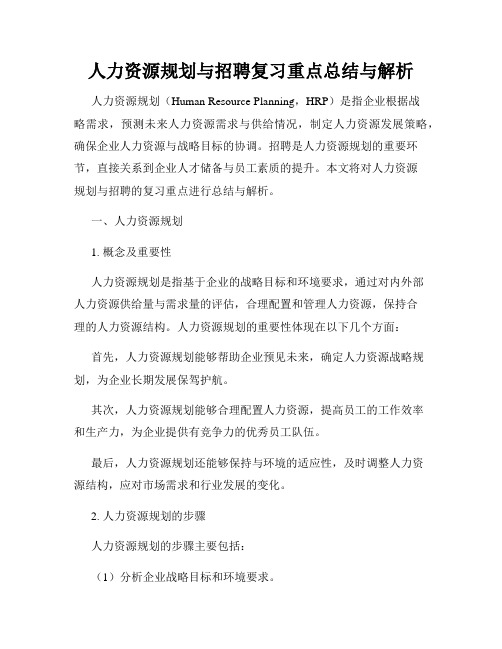 人力资源规划与招聘复习重点总结与解析

人力资源规划（Human Resource Planning，HRP）是指企业根据战略需求，预测未来人力资源需求与供给情况，制定人力资源发展策略，确保企业人力资源与战略目标的协调。招聘是人力资源规划的重要环节，直接关系到企业人才储备与员工素质的提升。本文将对人力资源规划与招聘的复习重点进行总结与解析。

一、人力资源规划

1. 概念及重要性

人力资源规划是指基于企业的战略目标和环境要求，通过对内外部人力资源供给量与需求量的评估，合理配置和管理人力资源，保持合理的人力资源结构。人力资源规划的重要性体现在以下几个方面：

首先，人力资源规划能够帮助企业预见未来，确定人力资源战略规划，为企业长期发展保驾护航。

其次，人力资源规划能够合理配置人力资源，提高员工的工作效率和生产力，为企业提供有竞争力的优秀员工队伍。

最后，人力资源规划还能够保持与环境的适应性，及时调整人力资源结构，应对市场需求和行业发展的变化。

2. 人力资源规划的步骤

人力资源规划的步骤主要包括：

（1）分析企业战略目标和环境要求。